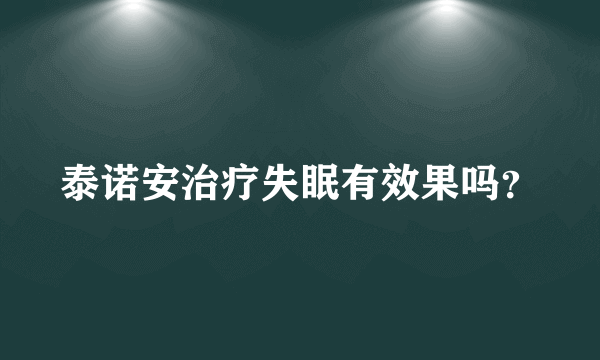 泰诺安治疗失眠有效果吗？